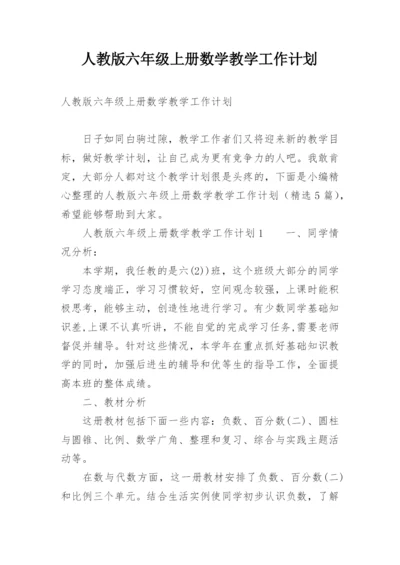 人教版六年级上册数学教学工作计划

人教版六年级上册数学教学工作计划

日子如同白驹过隙，教学工作者们又将迎来新的教学目标，做好教学计划，让自己成为更有竞争力的人吧。我敢肯定，大部分人都对这个教学计划很是头疼的，下面是小编精心整理的人教版六年级上册数学教学工作计划（精选5篇），希望能够帮助到大家。

人教版六年级上册数学教学工作计划1　　一、同学情况分析：

本学期，我任教的是六(2))班，这个班级大部分的同学学习态度端正，学习习惯较好，空间观念较强，上课时能积极思考，能够主动，创造性地进行学习。有少数同学基础知识差,上课不认真听讲，不能自觉的完成学习任务,需要老师督促并辅导。针对这些情况，本学年在重点抓好基础知识教学的同时，加强后进生的辅导和优等生的指导工作，全面提高本班的整体成绩。

二、教材分析

这册教材包括下面一些内容：负数、百分数(二)、圆柱与圆锥、比例、数学广角、整理和复习、综合与实践主题活动等。

在数与代数方面，这一册教材安排了负数、百分数(二)和比例三个单元。结合生活实例使同学初步认识负数，了解